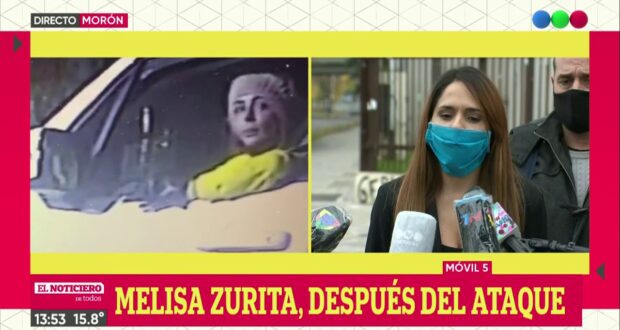 DIRECTO MORÓN

MÓVIL 5

EL NOTICIERO de todos

MELISA ZURITA, DESPUÉS DEL ATAQUE

13:53 15.8°